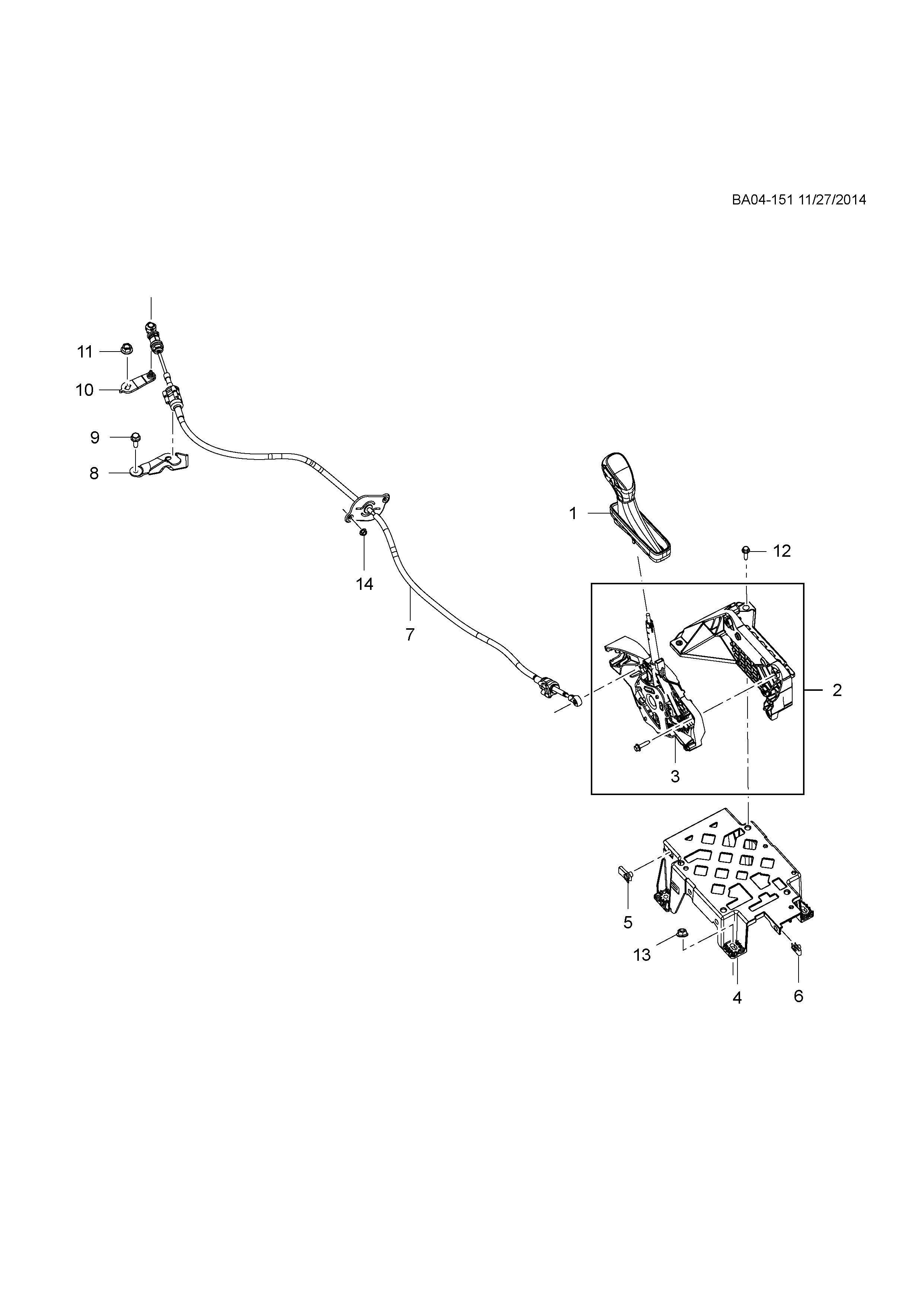 BA04-151 11/27/2014

11
10
9
8
14
7
1
12
2
3
5
13
4
6